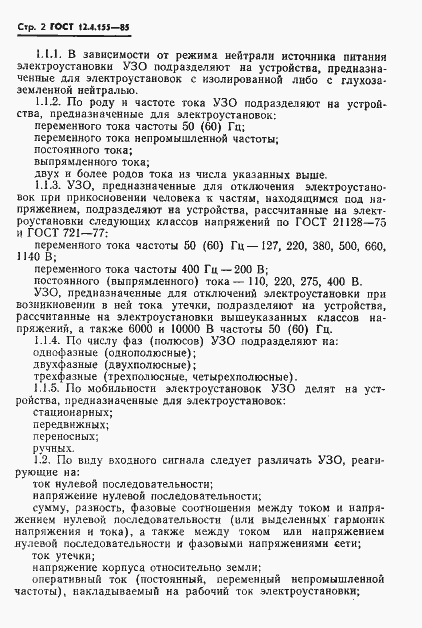 Стр. 2 ГОСТ 12.4.155—85

1.1.1. В зависимости от режима нейтрали источника питания электроустановки УЗО подразделяют на устройства, предназначенные для электроустановок с изолированной либо с глухозаземленной нейтралью.

1.1.2. По роду и частоте тока УЗО подразделяют на устройства, предназначенные для электроустановок:

переменного тока частоты 50 (60) Гц;

переменного тока непромышленной частоты;

постоянного тока;

выпрямленного тока;

двух и более родов тока из числа указанных выше.

1.1.3. УЗО, предназначенные для отключения электроустановок при прикосновении человека к частям, находящимся под напряжением, подразделяют на устройства, рассчитанные на электроустановки следующих классов напряжений по ГОСТ 21128—75 и ГОСТ 721—77:

переменного тока частоты 50 (60) Гц — 127, 220, 380, 500, 660, 1140 В;

переменного тока частоты 400 Гц — 200 В;

постоянного (выпрямленного) тока — 110, 220, 275, 400 В.

УЗО, предназначенные для отключений электроустановки при возникновении в ней тока утечки, подразделяют на устройства, рассчитанные на электроустановки вышеуказанных классов напряжений, а также 6000 и 10000 В частоты 50 (60) Гц.

1.1.4. По числу фаз (полюсов) УЗО подразделяют на:

однофазные (однополюсные);

двухфазные (двухполюсные);

трехфазные (трехполюсные, четырехполюсные).

1.1.5. По мобильности электроустановок УЗО делят на устройства, предназначенные для электроустановок:

стационарных;

передвижных;

переносных;

ручных.

1.2. По виду входного сигнала следует различать УЗО, реагирующие на:

ток нулевой последовательности;

напряжение нулевой последовательности;

сумму, разность, фазовые соотношения между током и напряжением нулевой последовательности (или выделенных гармоник напряжения и тока), а также между током или напряжением нулевой последовательности и фазовыми напряжениями сети;

ток утечки;

напряжение корпуса относительно земли;

оперативный ток (постоянный, переменный непромышленной частоты), накладываемый на рабочий ток электроустановки;